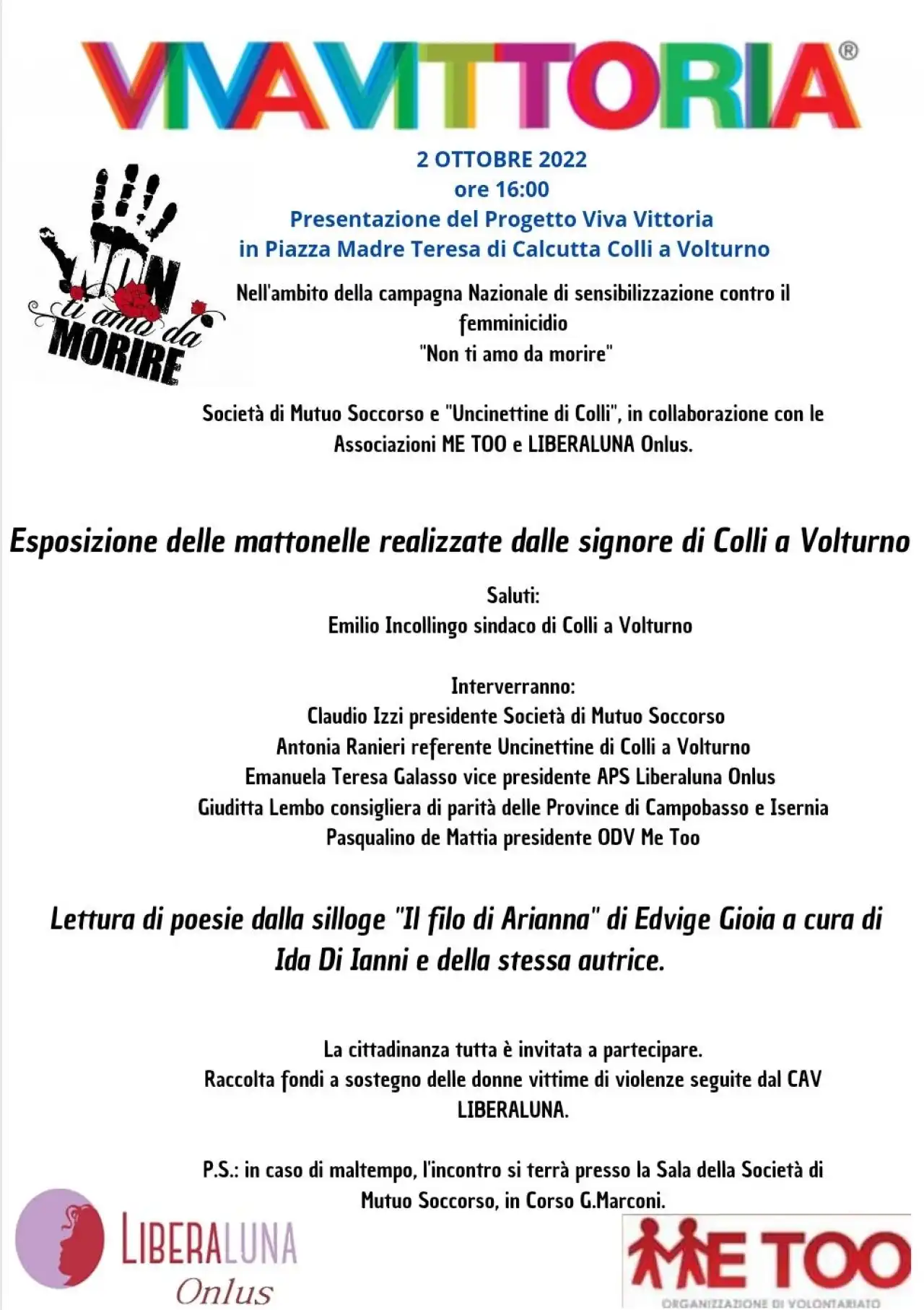 VIVAVITTORIA®

2 OTTOBRE 2022
ore 16:00
Presentazione del Progetto Viva Vittoria
in Piazza Madre Teresa di Calcutta Colli a Volturno

NON ti amo da MORIRE

Nell'ambito della campagna Nazionale di sensibilizzazione contro il femminicidio
"Non ti amo da morire"

Società di Mutuo Soccorso e "Uncinettine di Colli", in collaborazione con le Associazioni ME TOO e LIBERALUNA Onlus.

Esposizione delle mattonelle realizzate dalle signore di Colli a Volturno

Saluti:
Emilio Incollingo sindaco di Colli a Volturno

Interverranno:
Claudio Izzi presidente Società di Mutuo Soccorso
Antonia Ranieri referente Uncinettine di Colli a Volturno
Emanuela Teresa Galasso vice presidente APS Liberaluna Onlus
Giuditta Lembo consigliera di parità delle Province di Campobasso e Isernia
Pasqualino de Mattia presidente ODV Me Too

Lettura di poesie dalla silloge "Il filo di Arianna" di Edvige Gioia a cura di Ida Di Ianni e della stessa autrice.

La cittadinanza tutta è invitata a partecipare.
Raccolta fondi a sostegno delle donne vittime di violenze seguite dal CAV LIBERALUNA.

P.S.: in caso di maltempo, l'incontro si terrà presso la Sala della Società di Mutuo Soccorso, in Corso G.Marconi.

LIBERALUNA
Onlus

ME TOO
ORGANIZZAZIONE DI VOLONTARIATO